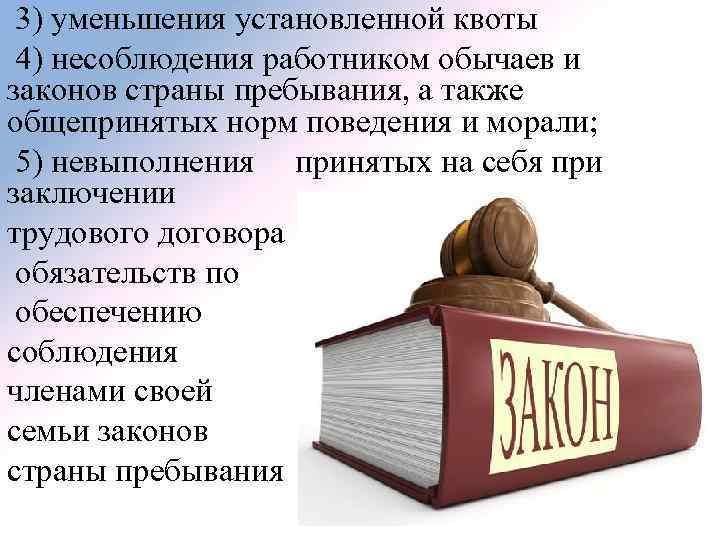 3) уменьшения установленной квоты

4) несоблюдения работником обычаев и законов страны пребывания, а также общепринятых норм поведения и морали;

5) невыполнения принятых на себя при заключении трудового договора обязательств по обеспечению соблюдения членами своей семьи законов страны пребывания

ЗАКОН